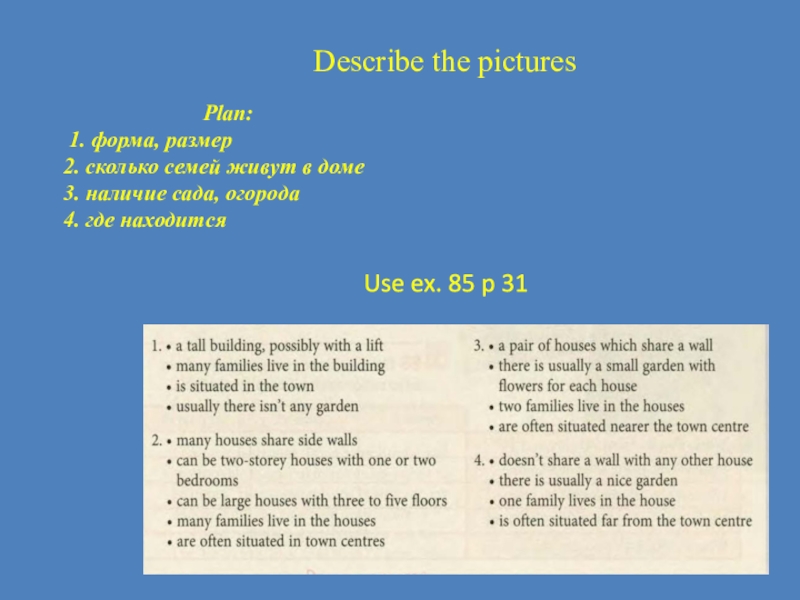 Describe the pictures

Plan:
1. форма, размер
2. сколько семей живут в доме
3. наличие сада, огорода
4. где находится

Use ex. 85 p 31

1. • a tall building, possibly with a lift
• many families live in the building
• is situated in the town
• usually there isn't any garden

2. • many houses share side walls
• can be two-storey houses with one or two bedrooms
• can be large houses with three to five floors
• many families live in the houses
• are often situated in town centres

3. • a pair of houses which share a wall
• there is usually a small garden with flowers for each house
• two families live in the houses
• are often situated nearer the town centre

4. • doesn't share a wall with any other house
• there is usually a nice garden
• one family lives in the house
• is often situated far from the town centre